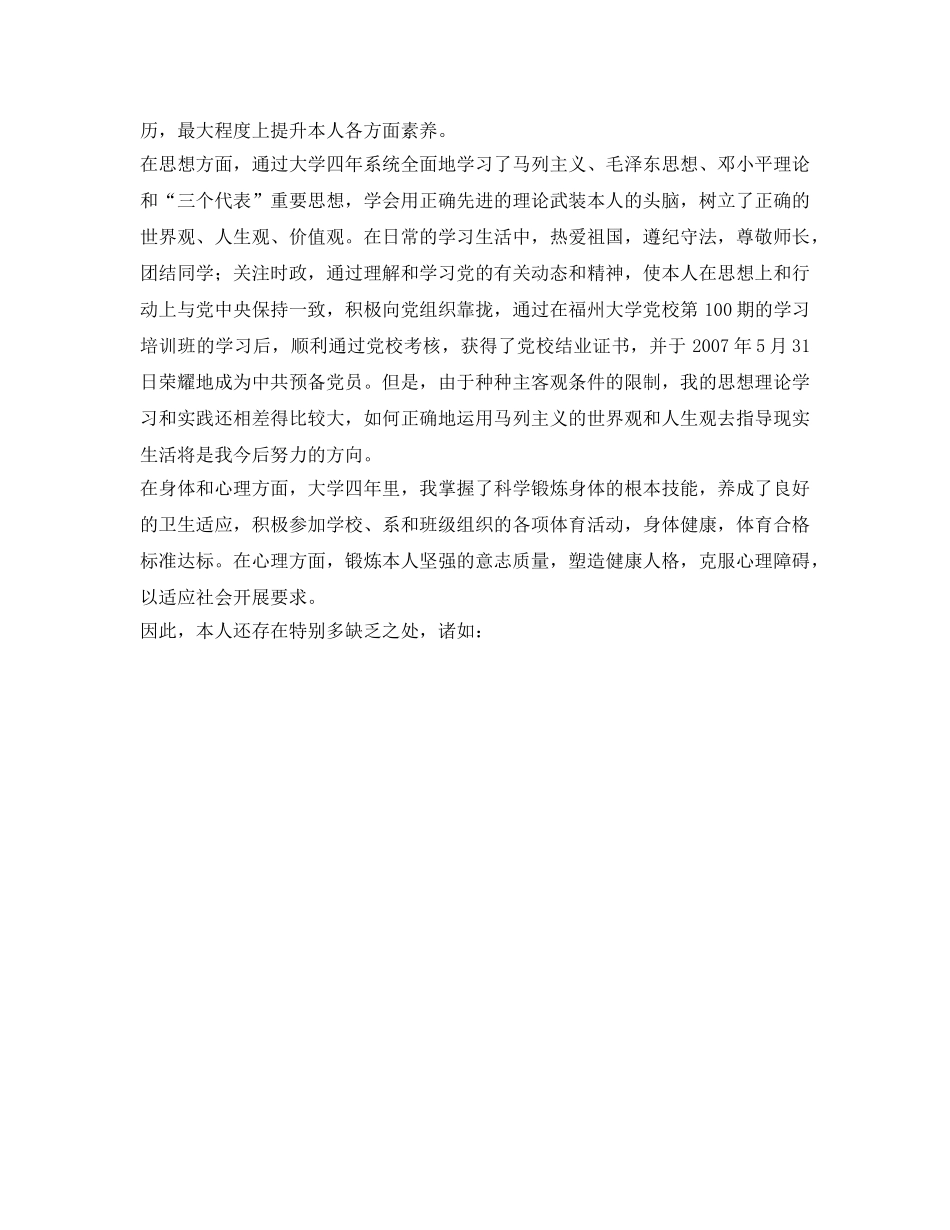 历，最大程度上提升本人各方面素养。

在思想方面，通过大学四年系统全面地学习了马列主义、毛泽东思想、邓小平理论和“三个代表”重要思想，学会用正确先进的理论武装本人的头脑，树立了正确的世界观、人生观、价值观。在日常的学习生活中，热爱祖国，遵纪守法，尊敬师长，团结同学；关注时政，通过理解和学习党的有关动态和精神，使本人在思想上和行动上与党中央保持一致，积极向党组织靠拢，通过在福州大学党校第 100 期的学习培训班的学习后，顺利通过党校考核，获得了党校结业证书，并于 2007 年 5 月 31 日荣耀地成为中共预备党员。但是，由于种种主客观条件的限制，我的思想理论学习和实践还相差得比较大，如何正确地运用马列主义的世界观和人生观去指导现实生活将是我今后努力的方向。

在身体和心理方面，大学四年里，我掌握了科学锻炼身体的根本技能，养成了良好的卫生适应，积极参加学校、系和班级组织的各项体育活动，身体健康，体育合格标准达标。在心理方面，锻炼本人坚强的意志质量，塑造健康人格，克服心理障碍，以适应社会开展要求。

因此，本人还存在特别多缺乏之处，诸如：